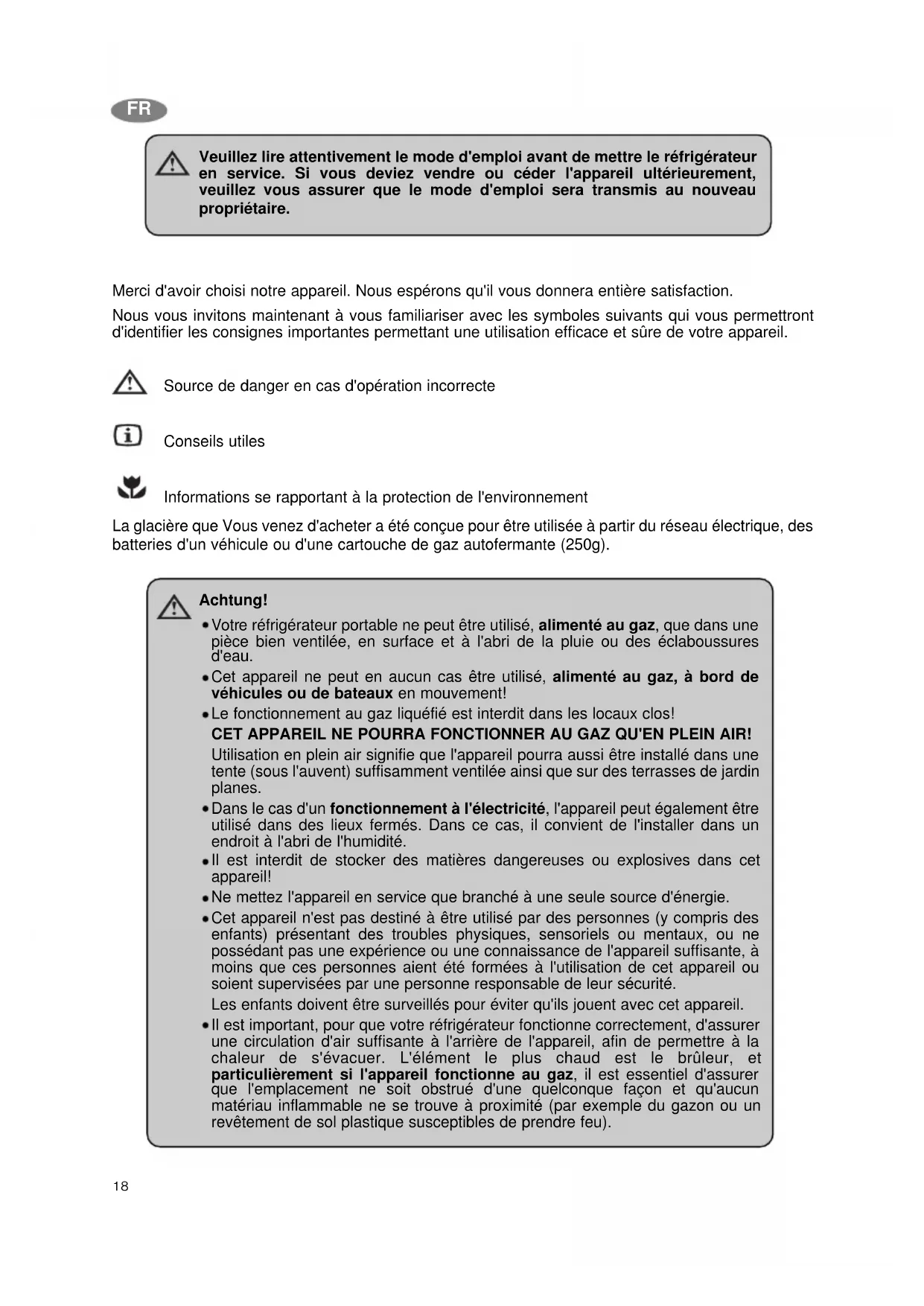 FR

Veuillez lire attentivement le mode d'emploi avant de mettre le réfrigérateur en service. Si vous deviez vendre ou céder l'appareil ultérieurement, veuillez vous assurer que le mode d'emploi sera transmis au nouveau propriétaire.

Merci d'avoir choisi notre appareil. Nous espérons qu'il vous donnera entière satisfaction.

Nous vous invitons maintenant à vous familiariser avec les symboles suivants qui vous permettront d'identifier les consignes importantes permettant une utilisation efficace et sûre de votre appareil.

Source de danger en cas d'opération incorrecte

Conseils utiles

Informations se rapportant à la protection de l'environnement

La glacière que Vous venez d'acheter a été conçue pour être utilisée à partir du réseau électrique, des batteries d'un véhicule ou d'une cartouche de gaz autofermante (250g).

Achtung!

• Votre réfrigérateur portable ne peut être utilisé, alimenté au gaz, que dans une pièce bien ventilée, en surface et à l'abri de la pluie ou des éclaboussures d'eau.

• Cet appareil ne peut en aucun cas être utilisé, alimenté au gaz, à bord de véhicules ou de bateaux en mouvement!

• Le fonctionnement au gaz liquéfié est interdit dans les locaux clos!
CET APPAREIL NE POURRA FONCTIONNER AU GAZ QU'EN PLEIN AIR!
Utilisation en plein air signifie que l'appareil pourra aussi être installé dans une tente (sous l'auvent) suffisamment ventilée ainsi que sur des terrasses de jardin planes.

• Dans le cas d'un fonctionnement à l'électricité, l'appareil peut également être utilisé dans des lieux fermés. Dans ce cas, il convient de l'installer dans un endroit à l'abri de l'humidité.

• Il est interdit de stocker des matières dangereuses ou explosives dans cet appareil!

• Ne mettez l'appareil en service que branché à une seule source d'énergie.

• Cet appareil n'est pas destiné à être utilisé par des personnes (y compris des enfants) présentant des troubles physiques, sensoriels ou mentaux, ou ne possédant pas une expérience ou une connaissance de l'appareil suffisante, à moins que ces personnes aient été formées à l'utilisation de cet appareil ou soient supervisées par une personne responsable de leur sécurité.
Les enfants doivent être surveillés pour éviter qu'ils jouent avec cet appareil.

• Il est important, pour que votre réfrigérateur fonctionne correctement, d'assurer une circulation d'air suffisante à l'arrière de l'appareil, afin de permettre à la chaleur de s'évacuer. L'élément le plus chaud est le brûleur, et particulièrement si l'appareil fonctionne au gaz, il est essentiel d'assurer que l'emplacement ne soit obstrué d'une quelconque façon et qu'aucun matériau inflammable ne se trouve à proximité (par exemple du gazon ou un revêtement de sol plastique susceptibles de prendre feu).

18